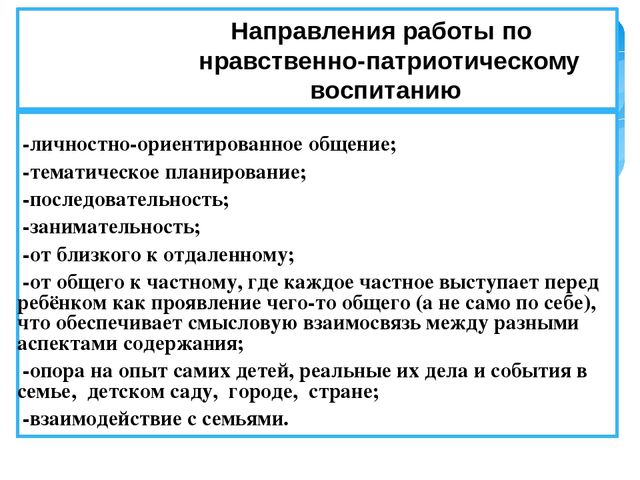 Направления работы по нравственно-патриотическому воспитанию

-личностно-ориентированное общение;

-тематическое планирование;

-последовательность;

-занимательность;

-от близкого к отдаленному;

-от общего к частному, где каждое частное выступает перед ребёнком как проявление чего-то общего (а не само по себе), что обеспечивает смысловую взаимосвязь между разными аспектами содержания;

-опора на опыт самих детей, реальные их дела и события в семье, детском саду, городе, стране;

-взаимодействие с семьями.